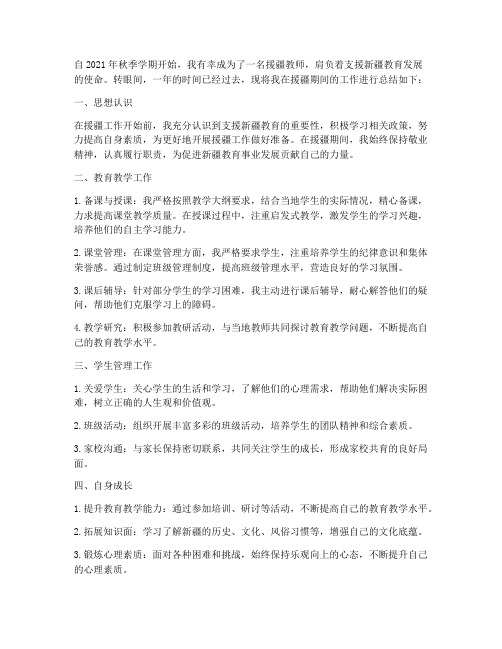 自2021年秋季学期开始，我有幸成为了一名援疆教师，肩负着支援新疆教育发展的使命。转眼间，一年的时间已经过去，现将我在援疆期间的工作进行总结如下：

一、思想认识

在援疆工作开始前，我充分认识到支援新疆教育的重要性，积极学习相关政策，努力提高自身素质，为更好地开展援疆工作做好准备。在援疆期间，我始终保持敬业精神，认真履行职责，为促进新疆教育事业发展贡献自己的力量。

二、教育教学工作

1. 备课与授课：我严格按照教学大纲要求，结合当地学生的实际情况，精心备课，力求提高课堂教学质量。在授课过程中，注重启发式教学，激发学生的学习兴趣，培养他们的自主学习能力。

2. 课堂管理：在课堂管理方面，我严格要求学生，注重培养学生的纪律意识和集体荣誉感。通过制定班级管理制度，提高班级管理水平，营造良好的学习氛围。

3. 课后辅导：针对部分学生的学习困难，我主动进行课后辅导，耐心解答他们的疑问，帮助他们克服学习上的障碍。

4. 教学研究：积极参加教研活动，与当地教师共同探讨教育教学问题，不断提高自己的教育教学水平。

三、学生管理工作

1. 关爱学生：关心学生的生活和学习，了解他们的心理需求，帮助他们解决实际困难，树立正确的人生观和价值观。

2. 班级活动：组织开展丰富多彩的班级活动，培养学生的团队精神和综合素质。

3. 家校沟通：与家长保持密切联系，共同关注学生的成长，形成家校共育的良好局面。

四、自身成长

1. 提升教育教学能力：通过参加培训、研讨等活动，不断提高自己的教育教学水平。

2. 拓展知识面：学习了解新疆的历史、文化、风俗习惯等，增强自己的文化底蕴。

3. 锻炼心理素质：面对各种困难和挑战，始终保持乐观向上的心态，不断提升自己的心理素质。